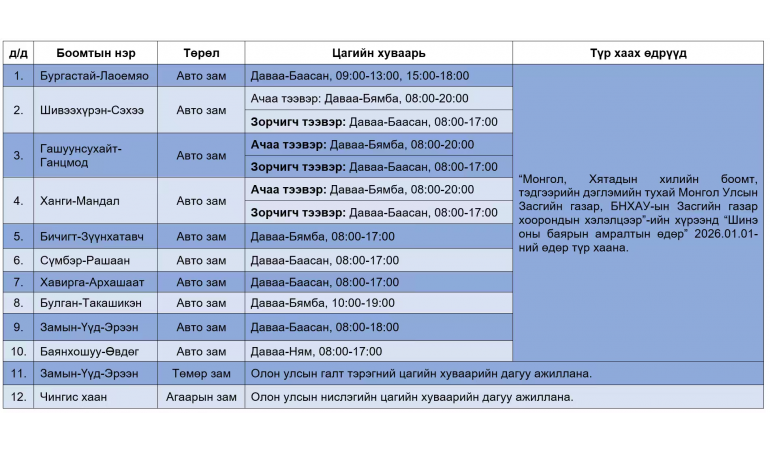 | д/д | Боомтын нэр | Төрөл | Цагийн хуваарь | Түр хаах өдрүүд |
|---|---|---|---|---|
| 1. | Бургастай-Лаоемяо | Авто зам | Даваа-Баасан, 09:00-13:00, 15:00-18:00 | "Монгол, Хятадын хилийн боомт, тэдгээрийн дэглэмийн тухай Монгол Улсын Засгийн газар, БНХАУ-ын Засгийн газар хоорондын хэлэлцээр"-ийн хүрээнд "Шинэ оны баярын амралтын өдөр" 2026.01.01-ний өдөр түр хаана. |
| 2. | Шивээхүрэн-Сэхээ | Авто зам | Ачаа тээвэр: Даваа-Бямба, 08:00-20:00 | |
| | | | Зорчигч тээвэр: Даваа-Баасан, 08:00-17:00 | |
| 3. | Гашуунсухайт-Ганцмод | Авто зам | Ачаа тээвэр: Даваа-Бямба, 08:00-20:00 | |
| | | | Зорчигч тээвэр: Даваа-Баасан, 08:00-17:00 | |
| 4. | Ханги-Мандал | Авто зам | Ачаа тээвэр: Даваа-Бямба, 08:00-20:00 | |
| | | | Зорчигч тээвэр: Даваа-Баасан, 08:00-17:00 | |
| 5. | Бичигт-Зүүнхатавч | Авто зам | Даваа-Бямба, 08:00-17:00 | |
| 6. | Сүмбэр-Рашаан | Авто зам | Даваа-Баасан, 08:00-17:00 | |
| 7. | Хавирга-Архашаат | Авто зам | Даваа-Баасан, 08:00-17:00 | |
| 8. | Булган-Такашикэн | Авто зам | Даваа-Бямба, 10:00-19:00 | |
| 9. | Замын-Үүд-Эрээн | Авто зам | Даваа-Баасан, 08:00-18:00 | |
| 10. | Баянхошуу-Өвдөг | Авто зам | Даваа-Ням, 08:00-17:00 | |
| 11. | Замын-Үүд-Эрээн | Төмөр зам | Олон улсын галт тэрэгний цагийн хуваарийн дагуу ажиллана. | |
| 12. | Чингис хаан | Агаарын зам | Олон улсын нислэгийн цагийн хуваарийн дагуу ажиллана. | |